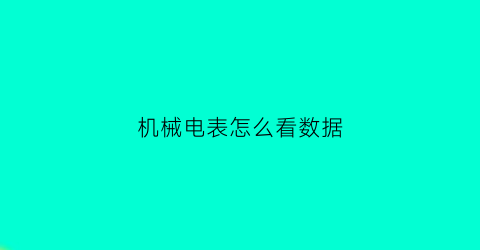 机械电表怎么看数据